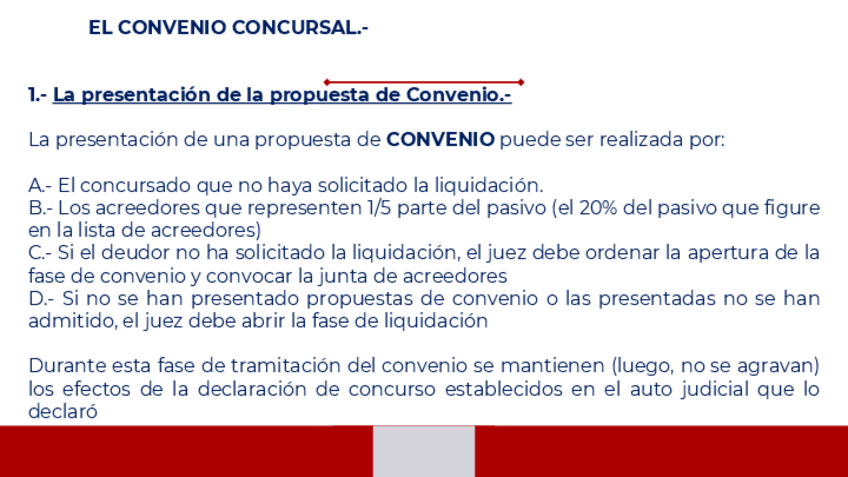 EL CONVENIO CONCURSAL.-

1.- La presentación de la propuesta de Convenio.-

La presentación de una propuesta de CONVENIO puede ser realizada por:

A.- El concursado que no haya solicitado la liquidación.
B.- Los acreedores que representen 1/5 parte del pasivo (el 20% del pasivo que figure en la lista de acreedores)
C.- Si el deudor no ha solicitado la liquidación, el juez debe ordenar la apertura de la fase de convenio y convocar la junta de acreedores
D.- Si no se han presentado propuestas de convenio o las presentadas no se han admitido, el juez debe abrir la fase de liquidación

Durante esta fase de tramitación del convenio se mantienen (luego, no se agravan) los efectos de la declaración de concurso establecidos en el auto judicial que lo declaró